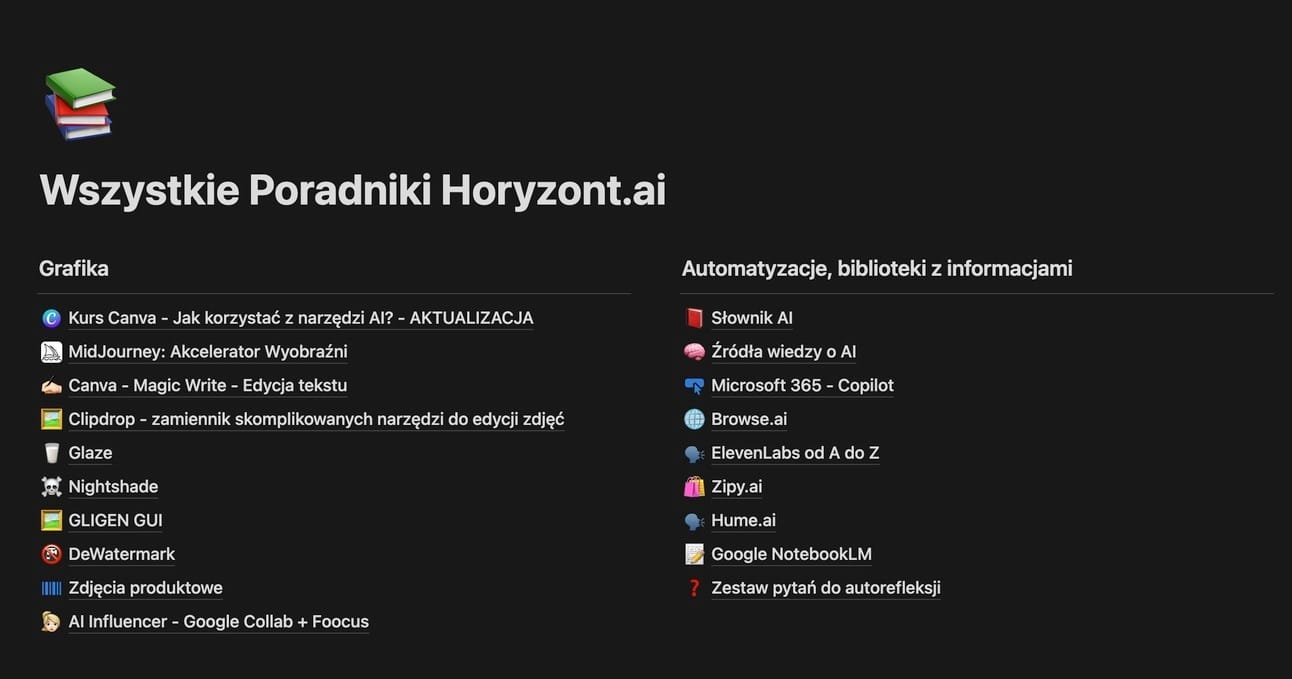 Wszystkie Poradniki Horyzont.ai

Grafika

Kurs Canva - Jak korzystać z narzędzi AI? - AKTUALIZACJA
MidJourney: Akcelerator Wyobraźni
Canva - Magic Write - Edycja tekstu
Clipdrop - zamiennik skomplikowanych narzędzi do edycji zdjęć
Glaze
Nightshade
GLIGEN GUI
DeWatermark
Zdjęcia produktowe
AI Influencer - Google Collab + Foocus

Automatyzacje, biblioteki z informacjami

Słownik AI
Źródła wiedzy o AI
Microsoft 365 - Copilot
Browse.ai
ElevenLabs od A do Z
Zipy.ai
Hume.ai
Google NotebookLM
Zestaw pytań do autorefleksji